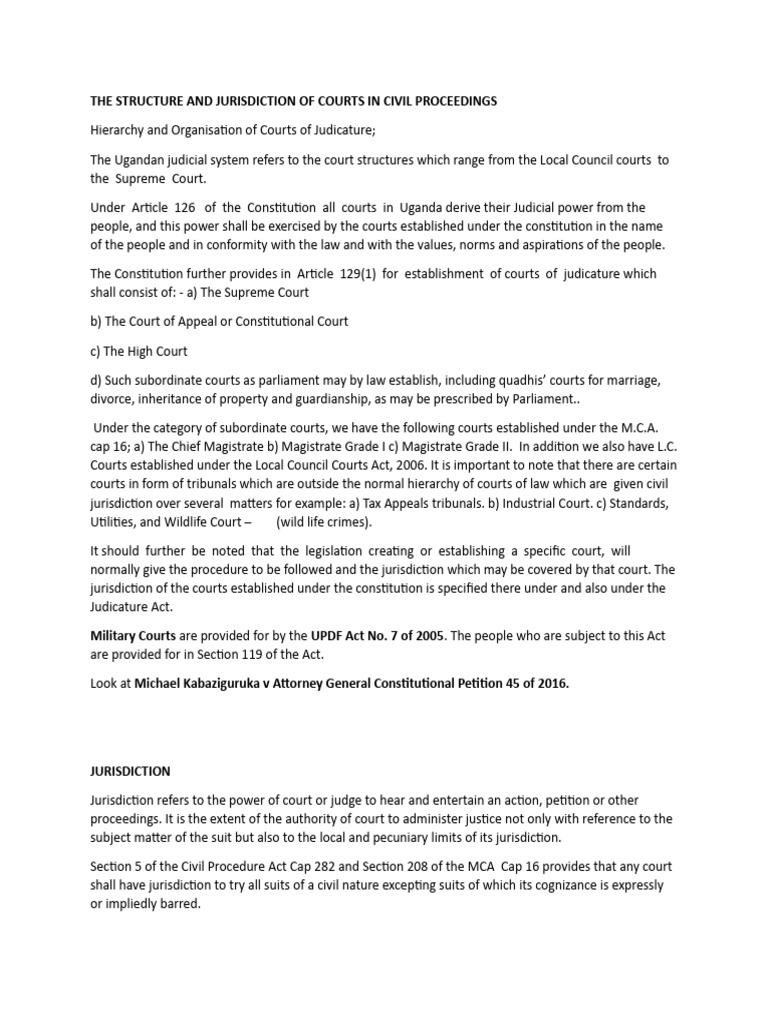 THE STRUCTURE AND JURISDICTION OF COURTS IN CIVIL PROCEEDINGS

Hierarchy and Organisation of Courts of Judicature;

The Ugandan judicial system refers to the court structures which range from the Local Council courts to the Supreme Court.

Under Article 126 of the Constitution all courts in Uganda derive their Judicial power from the people, and this power shall be exercised by the courts established under the constitution in the name of the people and in conformity with the law and with the values, norms and aspirations of the people.

The Constitution further provides in Article 129(1) for establishment of courts of judicature which shall consist of: - a) The Supreme Court

b) The Court of Appeal or Constitutional Court

c) The High Court

d) Such subordinate courts as parliament may by law establish, including quadhis' courts for marriage, divorce, inheritance of property and guardianship, as may be prescribed by Parliament..

Under the category of subordinate courts, we have the following courts established under the M.C.A. cap 16; a) The Chief Magistrate b) Magistrate Grade I c) Magistrate Grade II. In addition we also have L.C. Courts established under the Local Council Courts Act, 2006. It is important to note that there are certain courts in form of tribunals which are outside the normal hierarchy of courts of law which are given civil jurisdiction over several matters for example: a) Tax Appeals tribunals. b) Industrial Court. c) Standards, Utilities, and Wildlife Court – (wild life crimes).

It should further be noted that the legislation creating or establishing a specific court, will normally give the procedure to be followed and the jurisdiction which may be covered by that court. The jurisdiction of the courts established under the constitution is specified there under and also under the Judicature Act.

Military Courts are provided for by the UPDF Act No. 7 of 2005. The people who are subject to this Act are provided for in Section 119 of the Act.

Look at Michael Kabaziguruka v Attorney General Constitutional Petition 45 of 2016.

JURISDICTION

Jurisdiction refers to the power of court or judge to hear and entertain an action, petition or other proceedings. It is the extent of the authority of court to administer justice not only with reference to the subject matter of the suit but also to the local and pecuniary limits of its jurisdiction.

Section 5 of the Civil Procedure Act Cap 282 and Section 208 of the MCA Cap 16 provides that any court shall have jurisdiction to try all suits of a civil nature excepting suits of which its cognizance is expressly or impliedly barred.